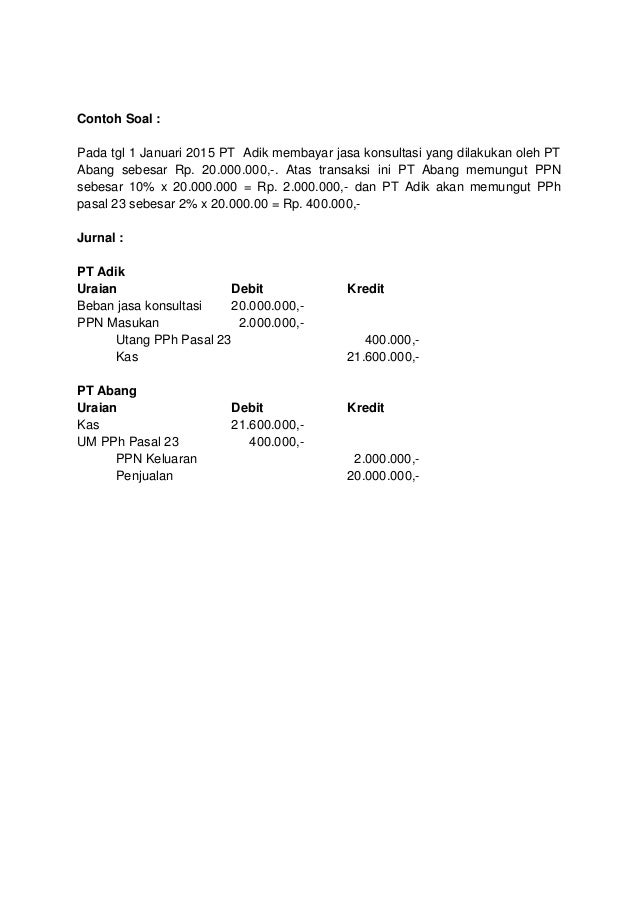 Contoh Soal :

Pada tgl 1 Januari 2015 PT Adik membayar jasa konsultasi yang dilakukan oleh PT Abang sebesar Rp. 20.000.000,-. Atas transaksi ini PT Abang memungut PPN sebesar 10% x 20.000.000 = Rp. 2.000.000,- dan PT Adik akan memungut PPh pasal 23 sebesar 2% x 20.000.00 = Rp. 400.000,-

Jurnal :

PT Adik

| Uraian | Debit | Kredit |
|---|---|---|
| Beban jasa konsultasi | 20.000.000,- | |
| PPN Masukan | 2.000.000,- | |
| Utang PPh Pasal 23 | | 400.000,- |
| Kas | | 21.600.000,- |

PT Abang

| Uraian | Debit | Kredit |
|---|---|---|
| Kas | 21.600.000,- | |
| UM PPh Pasal 23 | 400.000,- | |
| PPN Keluaran | | 2.000.000,- |
| Penjualan | | 20.000.000,- |